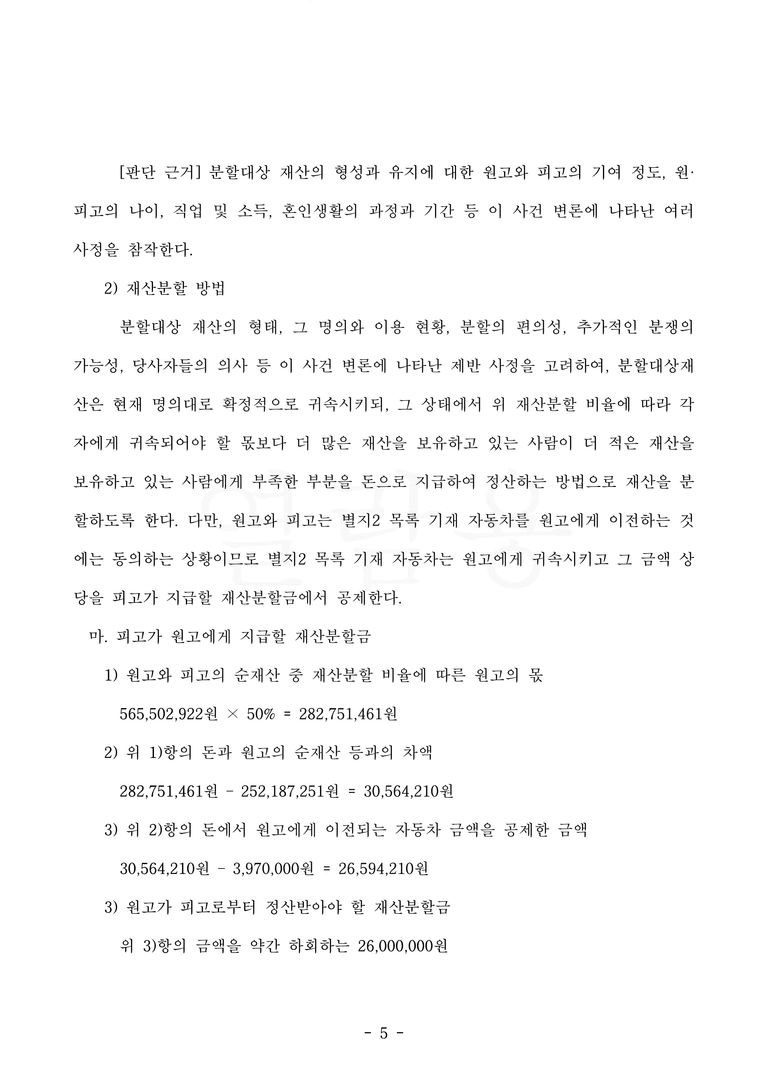 [판단 근거] 분할대상 재산의 형성과 유지에 대한 원고와 피고의 기여 정도, 원·피고의 나이, 직업 및 소득, 혼인생활의 과정과 기간 등 이 사건 변론에 나타난 여러 사정을 참작한다.

2) 재산분할 방법

분할대상 재산의 형태, 그 명의와 이용 현황, 분할의 편의성, 추가적인 분쟁의 가능성, 당사자들의 의사 등 이 사건 변론에 나타난 제반 사정을 고려하여, 분할대상재산은 현재 명의대로 확정적으로 귀속시키되, 그 상태에서 위 재산분할 비율에 따라 각자에게 귀속되어야 할 몫보다 더 많은 재산을 보유하고 있는 사람이 더 적은 재산을 보유하고 있는 사람에게 부족한 부분을 돈으로 지급하여 정산하는 방법으로 재산을 분할하도록 한다. 다만, 원고와 피고는 별지2 목록 기재 자동차를 원고에게 이전하는 것에는 동의하는 상황이므로 별지2 목록 기재 자동차는 원고에게 귀속시키고 그 금액 상당을 피고가 지급할 재산분할금에서 공제한다.

마. 피고가 원고에게 지급할 재산분할금

1) 원고와 피고의 순재산 중 재산분할 비율에 따른 원고의 몫

565,502,922원 × 50% = 282,751,461원

2) 위 1)항의 돈과 원고의 순재산 등과의 차액

282,751,461원 - 252,187,251원 = 30,564,210원

3) 위 2)항의 돈에서 원고에게 이전되는 자동차 금액을 공제한 금액

30,564,210원 - 3,970,000원 = 26,594,210원

3) 원고가 피고로부터 정산받아야 할 재산분할금

위 3)항의 금액을 약간 하회하는 26,000,000원

- 5 -